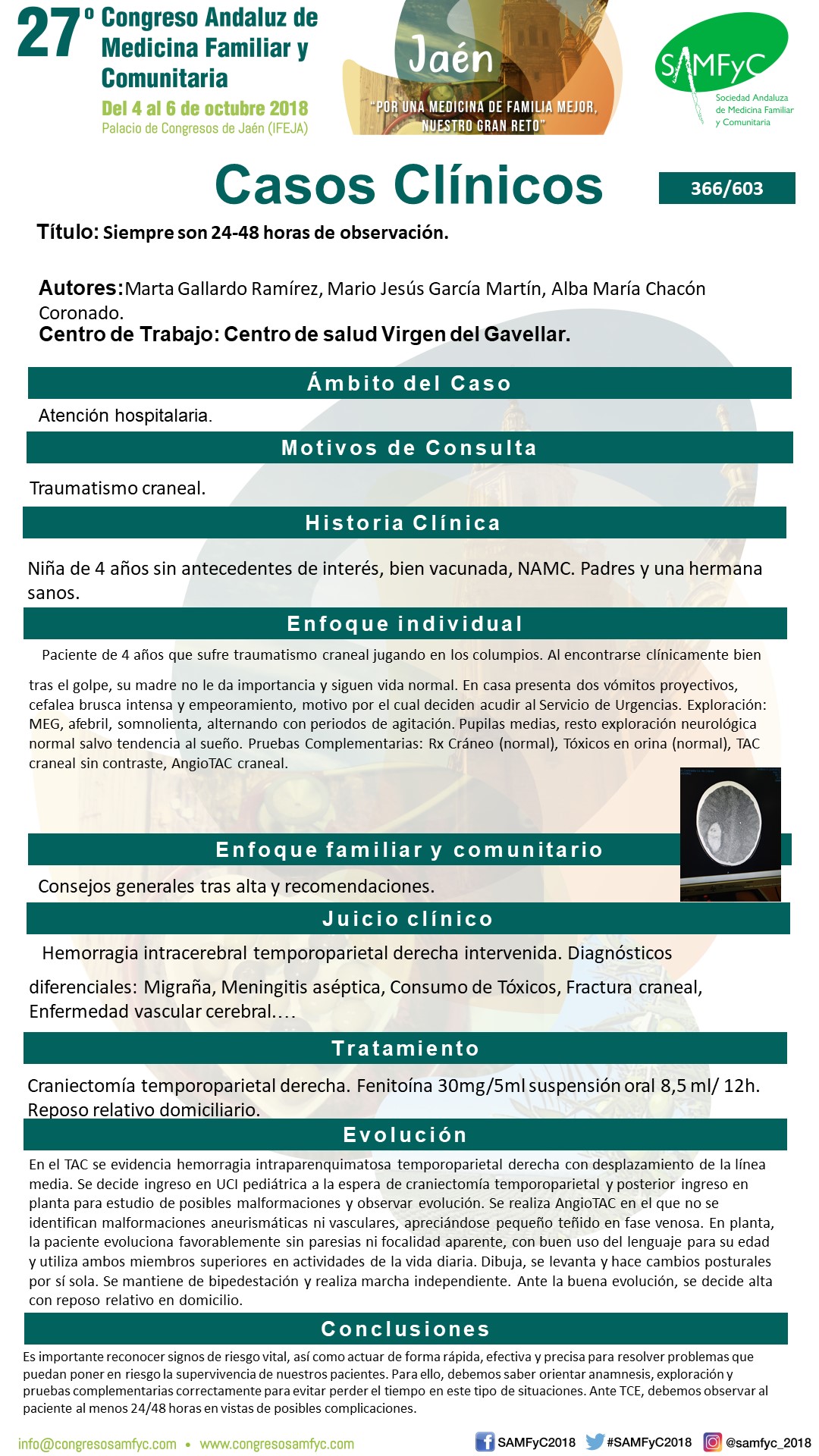 27º Congreso Andaluz de Medicina Familiar y Comunitaria
Del 4 al 6 de octubre 2018
Palacio de Congresos de Jaén (IFEJA)

Jaén
"POR UNA MEDICINA DE FAMILIA MEJOR, NUESTRO GRAN RETO"

SAMFyC
Sociedad Andaluza de Medicina Familiar y Comunitaria

Casos Clínicos

366/603

Título: Siempre son 24-48 horas de observación.

Autores: Marta Gallardo Ramírez, Mario Jesús García Martín, Alba María Chacón Coronado.
Centro de Trabajo: Centro de salud Virgen del Gavellar.

Ámbito del Caso

Atención hospitalaria.

Motivos de Consulta

Traumatismo craneal.

Historia Clínica

Niña de 4 años sin antecedentes de interés, bien vacunada, NAMC. Padres y una hermana sanos.

Enfoque individual

Paciente de 4 años que sufre traumatismo craneal jugando en los columpios. Al encontrarse clínicamente bien tras el golpe, su madre no le da importancia y siguen vida normal. En casa presenta dos vómitos proyectivos, cefalea brusca intensa y empeoramiento, motivo por el cual deciden acudir al Servicio de Urgencias. Exploración: MEG, afebril, somnolienta, alternando con periodos de agitación. Pupilas medias, resto exploración neurológica normal salvo tendencia al sueño. Pruebas Complementarias: Rx Cráneo (normal), Tóxicos en orina (normal), TAC craneal sin contraste, AngioTAC craneal.

Enfoque familiar y comunitario

Consejos generales tras alta y recomendaciones.

Juicio clínico

Hemorragia intracerebral temporoparietal derecha intervenida. Diagnósticos diferenciales: Migraña, Meningitis aséptica, Consumo de Tóxicos, Fractura craneal, Enfermedad vascular cerebral….

Tratamiento

Craniectomía temporoparietal derecha. Fenitoína 30mg/5ml suspensión oral 8,5 ml/ 12h. Reposo relativo domiciliario.

Evolución

En el TAC se evidencia hemorragia intraparenquimatosa temporoparietal derecha con desplazamiento de la línea media. Se decide ingreso en UCI pediátrica a la espera de craniectomía temporoparietal y posterior ingreso en planta para estudio de posibles malformaciones y observar evolución. Se realiza AngioTAC en el que no se identifican malformaciones aneurismáticas ni vasculares, apreciándose pequeño teñido en fase venosa. En planta, la paciente evoluciona favorablemente sin paresias ni focalidad aparente, con buen uso del lenguaje para su edad y utiliza ambos miembros superiores en actividades de la vida diaria. Dibuja, se levanta y hace cambios posturales por sí sola. Se mantiene de bipedestación y realiza marcha independiente. Ante la buena evolución, se decide alta con reposo relativo en domicilio.

Conclusiones

Es importante reconocer signos de riesgo vital, así como actuar de forma rápida, efectiva y precisa para resolver problemas que puedan poner en riesgo la supervivencia de nuestros pacientes. Para ello, debemos saber orientar anamnesis, exploración y pruebas complementarias correctamente para evitar perder el tiempo en este tipo de situaciones. Ante TCE, debemos observar al paciente al menos 24/48 horas en vistas de posibles complicaciones.

info@congresosamfyc.com • www.congresosamfyc.com
SAMFyC2018 #SAMFyC2018 @samfyc_2018